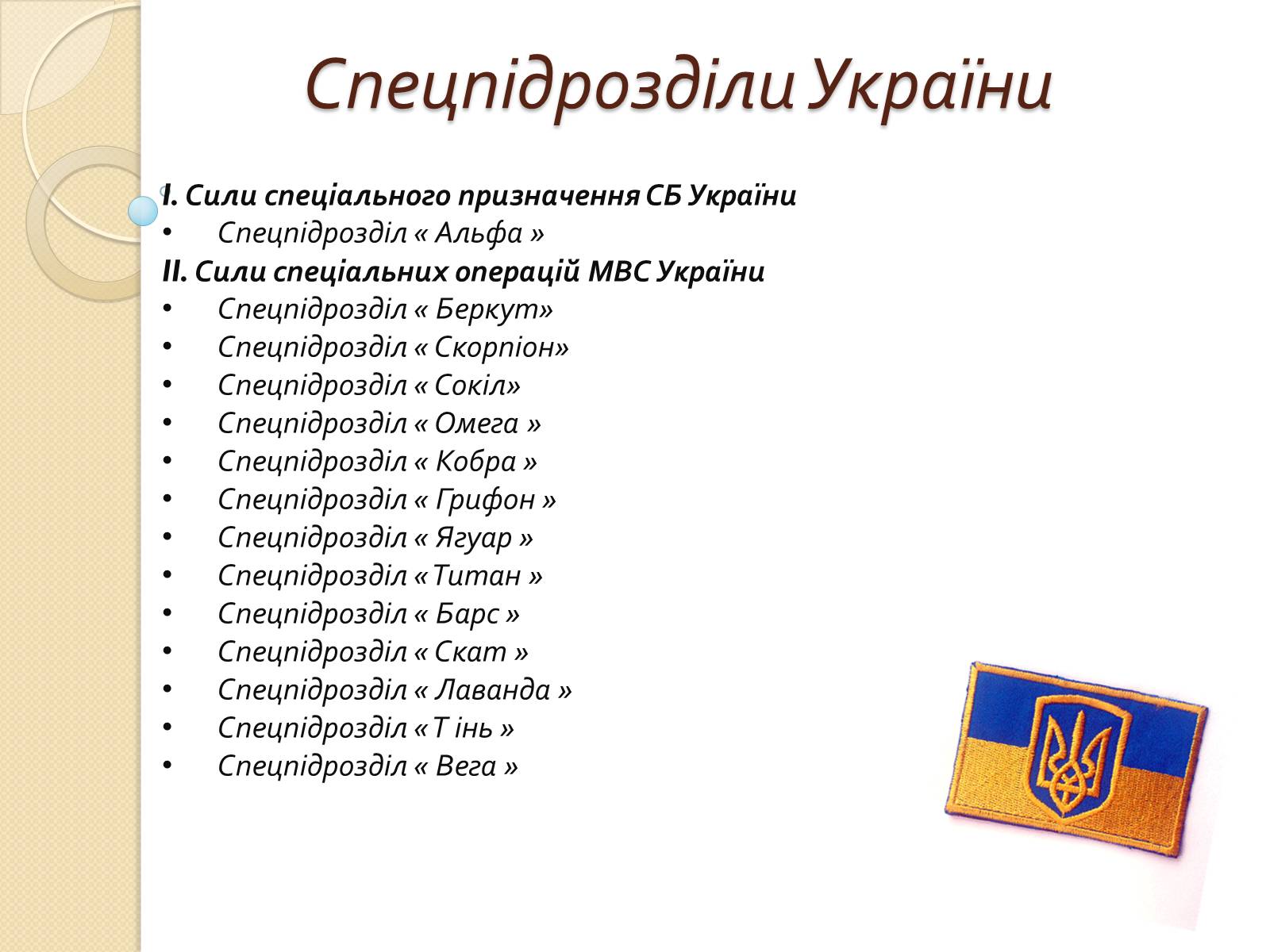 Спецпідрозділи України

I. Сили спеціального призначення СБ України
• Спецпідрозділ « Альфа »
II. Сили спеціальних операцій МВС України
• Спецпідрозділ « Беркут»
• Спецпідрозділ « Скорпіон»
• Спецпідрозділ « Сокіл»
• Спецпідрозділ « Омега »
• Спецпідрозділ « Кобра »
• Спецпідрозділ « Грифон »
• Спецпідрозділ « Ягуар »
• Спецпідрозділ « Титан »
• Спецпідрозділ « Барс »
• Спецпідрозділ « Скат »
• Спецпідрозділ « Лаванда »
• Спецпідрозділ « Т інь »
• Спецпідрозділ « Вега »